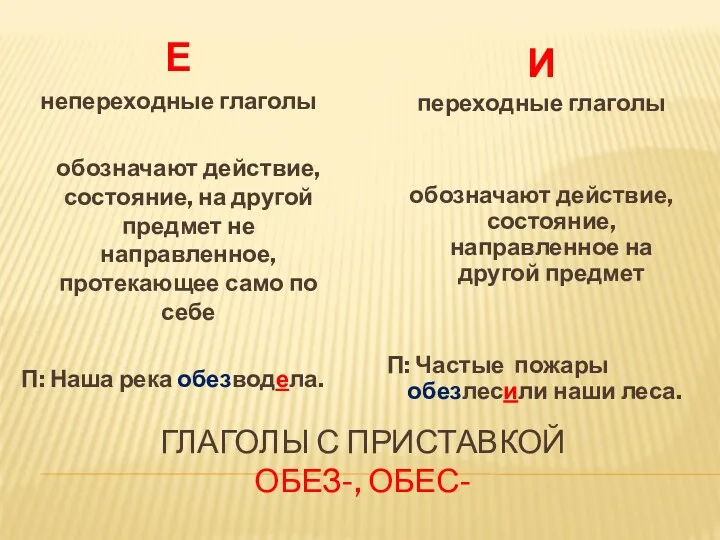 Е

непереходные глаголы

обозначают действие, состояние, на другой предмет не направленное, протекающее само по себе

П: Наша река обезводела.

И

переходные глаголы

обозначают действие, состояние, направленное на другой предмет

П: Частые пожары обезлесили наши леса.

ГЛАГОЛЫ С ПРИСТАВКОЙ ОБЕЗ-, ОБЕС-